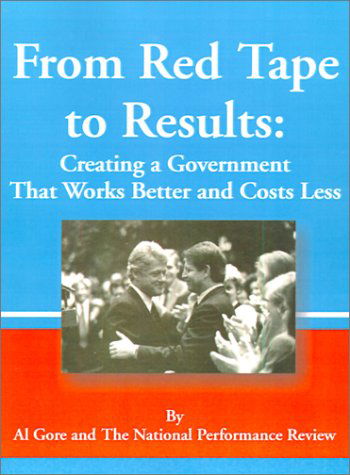 From Red Tape to Results:

Creating a Government That Works Better and Costs Less

By
Al Gore and The National Performance Review